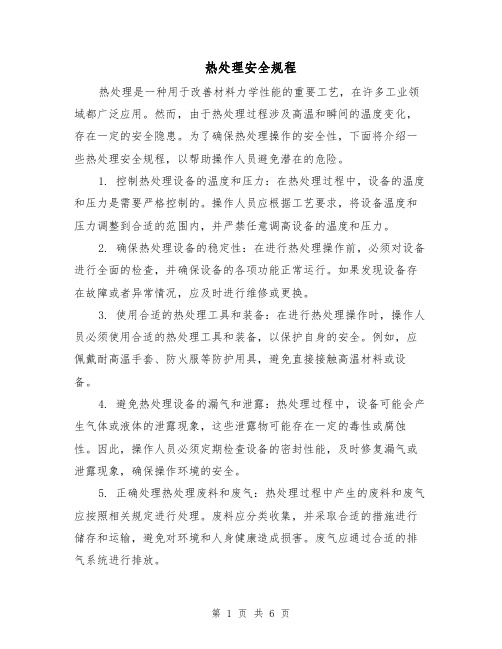 热处理安全规程

热处理是一种用于改善材料力学性能的重要工艺，在许多工业领域都广泛应用。然而，由于热处理过程涉及高温和瞬间的温度变化，存在一定的安全隐患。为了确保热处理操作的安全性，下面将介绍一些热处理安全规程，以帮助操作人员避免潜在的危险。

1. 控制热处理设备的温度和压力：在热处理过程中，设备的温度和压力是需要严格控制的。操作人员应根据工艺要求，将设备温度和压力调整到合适的范围内，并严禁任意调高设备的温度和压力。

2. 确保热处理设备的稳定性：在进行热处理操作前，必须对设备进行全面的检查，并确保设备的各项功能正常运行。如果发现设备存在故障或者异常情况，应及时进行维修或更换。

3. 使用合适的热处理工具和装备：在进行热处理操作时，操作人员必须使用合适的热处理工具和装备，以保护自身的安全。例如，应佩戴耐高温手套、防火服等防护用具，避免直接接触高温材料或设备。

4. 避免热处理设备的漏气和泄露：热处理过程中，设备可能会产生气体或液体的泄露现象，这些泄露物可能存在一定的毒性或腐蚀性。因此，操作人员必须定期检查设备的密封性能，及时修复漏气或泄露现象，确保操作环境的安全。

5. 正确处理热处理废料和废气：热处理过程中产生的废料和废气应按照相关规定进行处理。废料应分类收集，并采取合适的措施进行储存和运输，避免对环境和人身健康造成损害。废气应通过合适的排气系统进行排放。

第 1 页 共 6 页